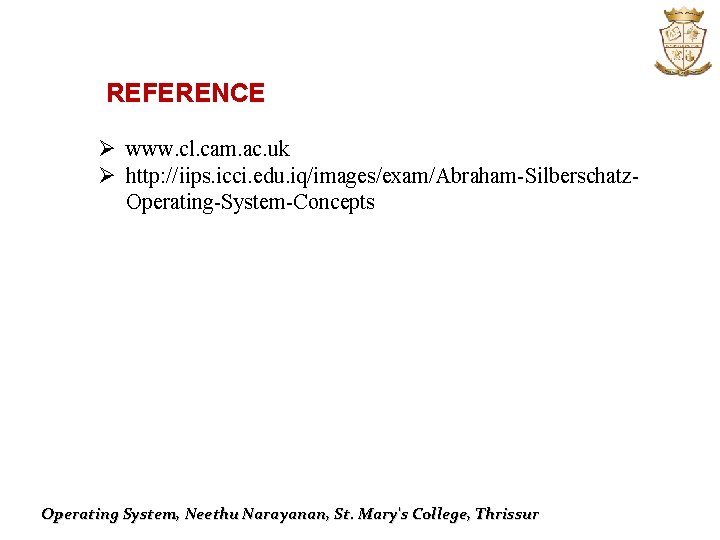 REFERENCE

➢ www.cl.cam.ac.uk
➢ http://iips.icci.edu.iq/images/exam/Abraham-Silberschatz-Operating-System-Concepts

Operating System, Neethu Narayanan, St. Mary's College, Thrissur